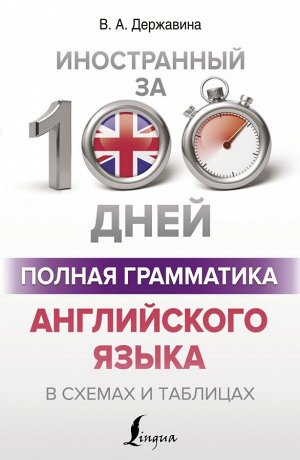 В. А. Державина

ИНОСТРАННЫЙ ЗА 100 ДНЕЙ

ПОЛНАЯ ГРАММАТИКА АНГЛИЙСКОГО ЯЗЫКА

В СХЕМАХ И ТАБЛИЦАХ

Lingua